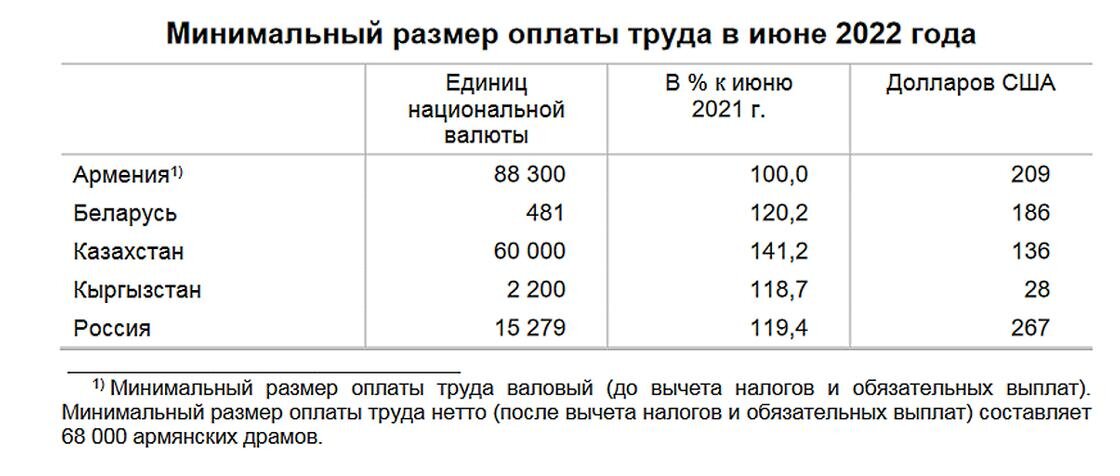 Минимальный размер оплаты труда в июне 2022 года

| | Единиц национальной валюты | В % к июню 2021 г. | Долларов США |
|---|---|---|---|
| Армения$^{1)}$ | 88 300 | 100,0 | 209 |
| Беларусь | 481 | 120,2 | 186 |
| Казахстан | 60 000 | 141,2 | 136 |
| Кыргызстан | 2 200 | 118,7 | 28 |
| Россия | 15 279 | 119,4 | 267 |

$^{1)}$ Минимальный размер оплаты труда валовый (до вычета налогов и обязательных выплат). Минимальный размер оплаты труда нетто (после вычета налогов и обязательных выплат) составляет 68 000 армянских драмов.